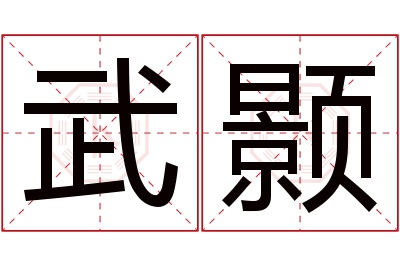 武颢